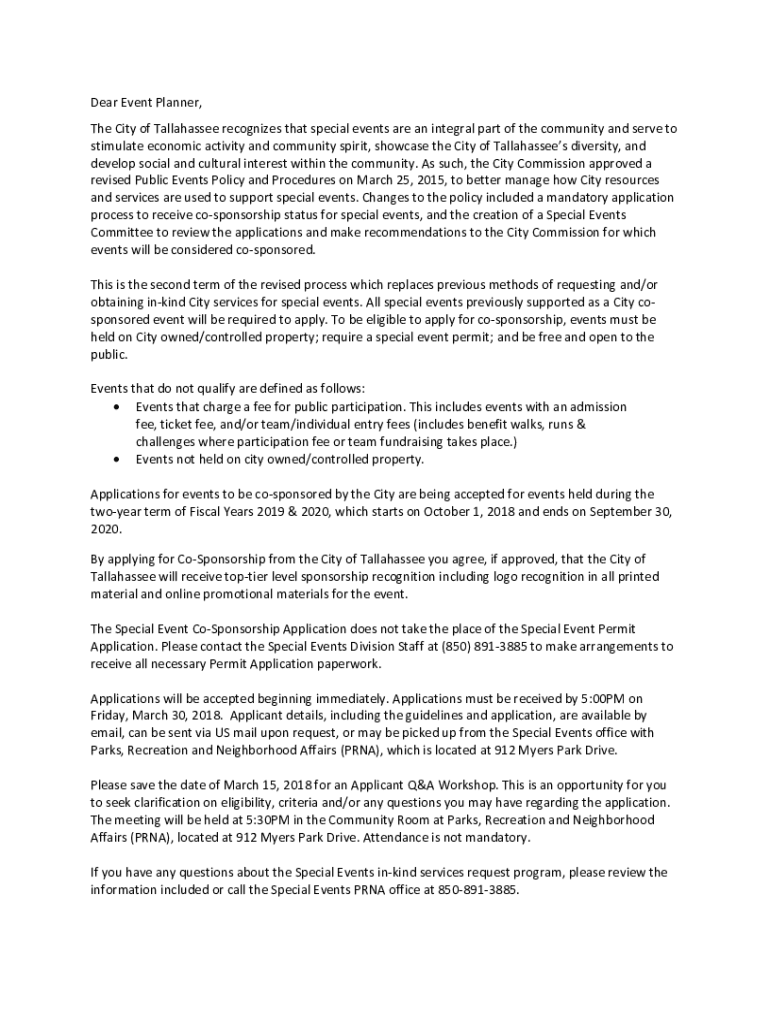 Dear Event Planner,

The City of Tallahassee recognizes that special events are an integral part of the community and serve to stimulate economic activity and community spirit, showcase the City of Tallahassee's diversity, and develop social and cultural interest within the community. As such, the City Commission approved a revised Public Events Policy and Procedures on March 25, 2015, to better manage how City resources and services are used to support special events. Changes to the policy included a mandatory application process to receive co-sponsorship status for special events, and the creation of a Special Events Committee to review the applications and make recommendations to the City Commission for which events will be considered co-sponsored.

This is the second term of the revised process which replaces previous methods of requesting and/or obtaining in-kind City services for special events. All special events previously supported as a City co-sponsored event will be required to apply. To be eligible to apply for co-sponsorship, events must be held on City owned/controlled property; require a special event permit; and be free and open to the public.

Events that do not qualify are defined as follows:
• Events that charge a fee for public participation. This includes events with an admission fee, ticket fee, and/or team/individual entry fees (includes benefit walks, runs & challenges where participation fee or team fundraising takes place.)
• Events not held on city owned/controlled property.

Applications for events to be co-sponsored by the City are being accepted for events held during the two-year term of Fiscal Years 2019 & 2020, which starts on October 1, 2018 and ends on September 30, 2020.

By applying for Co-Sponsorship from the City of Tallahassee you agree, if approved, that the City of Tallahassee will receive top-tier level sponsorship recognition including logo recognition in all printed material and online promotional materials for the event.

The Special Event Co-Sponsorship Application does not take the place of the Special Event Permit Application. Please contact the Special Events Division Staff at (850) 891-3885 to make arrangements to receive all necessary Permit Application paperwork.

Applications will be accepted beginning immediately. Applications must be received by 5:00PM on Friday, March 30, 2018. Applicant details, including the guidelines and application, are available by email, can be sent via US mail upon request, or may be picked up from the Special Events office with Parks, Recreation and Neighborhood Affairs (PRNA), which is located at 912 Myers Park Drive.

Please save the date of March 15, 2018 for an Applicant Q&A Workshop. This is an opportunity for you to seek clarification on eligibility, criteria and/or any questions you may have regarding the application. The meeting will be held at 5:30PM in the Community Room at Parks, Recreation and Neighborhood Affairs (PRNA), located at 912 Myers Park Drive. Attendance is not mandatory.

If you have any questions about the Special Events in-kind services request program, please review the information included or call the Special Events PRNA office at 850-891-3885.